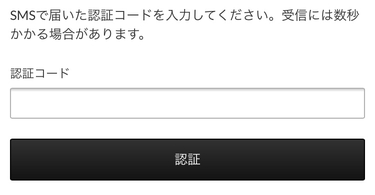 SMSで届いた認証コードを入力してください。受信には数秒かかる場合があります。

認証コード

認証